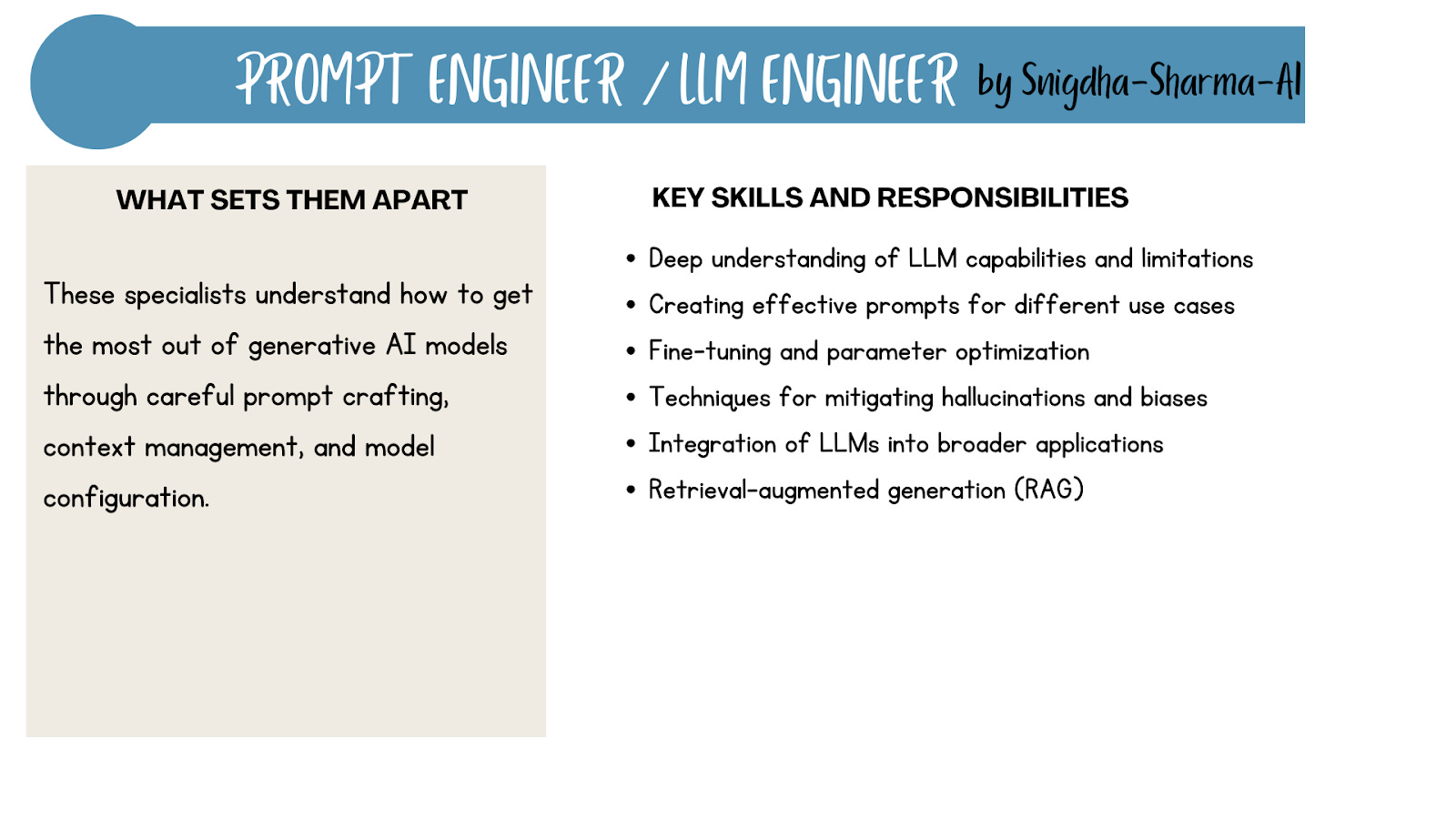 PROMPT ENGINEER / LLM ENGINEER by Snigdha-Sharma-AI

WHAT SETS THEM APART

These specialists understand how to get the most out of generative AI models through careful prompt crafting, context management, and model configuration.

KEY SKILLS AND RESPONSIBILITIES

• Deep understanding of LLM capabilities and limitations
• Creating effective prompts for different use cases
• Fine-tuning and parameter optimization
• Techniques for mitigating hallucinations and biases
• Integration of LLMs into broader applications
• Retrieval-augmented generation (RAG)